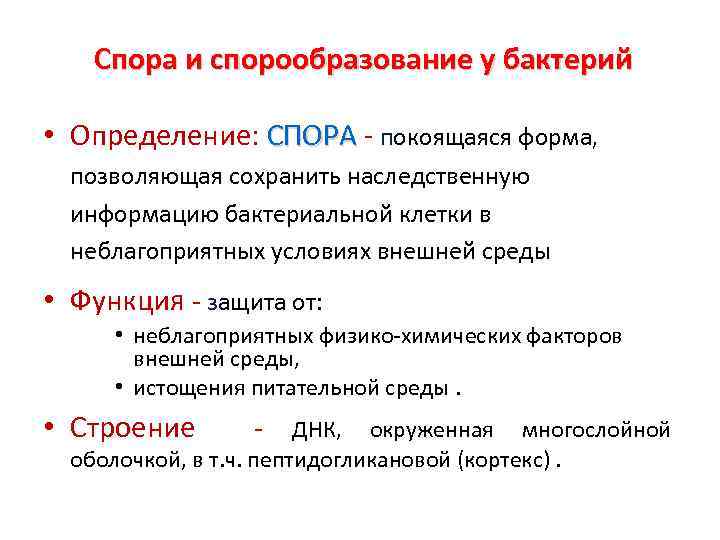 Спора и спорообразование у бактерий

• Определение: СПОРА - покоящаяся форма, позволяющая сохранить наследственную информацию бактериальной клетки в неблагоприятных условиях внешней среды

• Функция - защита от:
  • неблагоприятных физико-химических факторов внешней среды,
  • истощения питательной среды .

• Строение - ДНК, окруженная многослойной оболочкой, в т.ч. пептидогликановой (кортекс) .